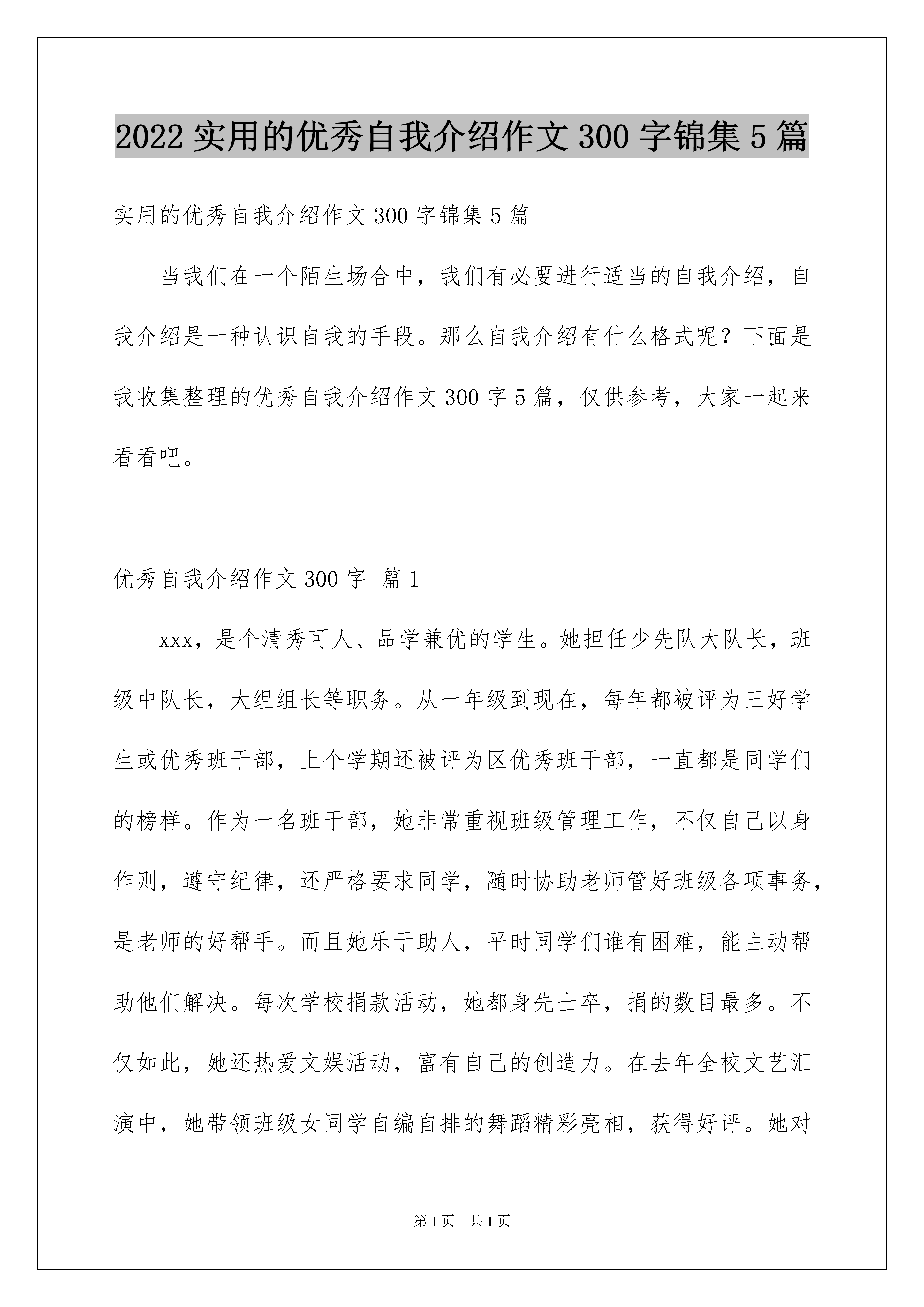 2022 实用的优秀自我介绍作文 300 字锦集 5 篇

实用的优秀自我介绍作文 300 字锦集 5 篇

当我们在一个陌生场合中，我们有必要进行适当的自我介绍，自我介绍是一种认识自我的手段。那么自我介绍有什么格式呢？下面是我收集整理的优秀自我介绍作文 300 字 5 篇，仅供参考，大家一起来看看吧。

优秀自我介绍作文 300 字 篇 1

xxx，是个清秀可人、品学兼优的学生。她担任少先队大队长，班级中队长，大组组长等职务。从一年级到现在，每年都被评为三好学生或优秀班干部，上个学期还被评为区优秀班干部，一直都是同学们的榜样。作为一名班干部，她非常重视班级管理工作，不仅自己以身作则，遵守纪律，还严格要求同学，随时协助老师管好班级各项事务，是老师的好帮手。而且她乐于助人，平时同学们谁有困难，能主动帮助他们解决。每次学校捐款活动，她都身先士卒，捐的数目最多。不仅如此，她还热爱文娱活动，富有自己的创造力。在去年全校文艺汇演中，她带领班级女同学自编自排的舞蹈精彩亮相，获得好评。她对

第 1 页 共 1 页